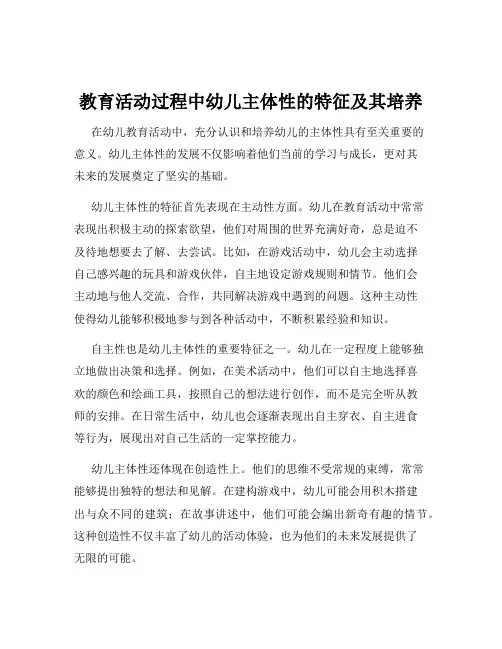 教育活动过程中幼儿主体性的特征及其培养

在幼儿教育活动中，充分认识和培养幼儿的主体性具有至关重要的意义。幼儿主体性的发展不仅影响着他们当前的学习与成长，更对其未来的发展奠定了坚实的基础。

幼儿主体性的特征首先表现在主动性方面。幼儿在教育活动中常常表现出积极主动的探索欲望，他们对周围的世界充满好奇，总是迫不及待地想要去了解、去尝试。比如，在游戏活动中，幼儿会主动选择自己感兴趣的玩具和游戏伙伴，自主地设定游戏规则和情节。他们会主动地与他人交流、合作，共同解决游戏中遇到的问题。这种主动性使得幼儿能够积极地参与到各种活动中，不断积累经验和知识。

自主性也是幼儿主体性的重要特征之一。幼儿在一定程度上能够独立地做出决策和选择。例如，在美术活动中，他们可以自主地选择喜欢的颜色和绘画工具，按照自己的想法进行创作，而不是完全听从教师的安排。在日常生活中，幼儿也会逐渐表现出自主穿衣、自主进食等行为，展现出对自己生活的一定掌控能力。

幼儿主体性还体现在创造性上。他们的思维不受常规的束缚，常常能够提出独特的想法和见解。在建构游戏中，幼儿可能会用积木搭建出与众不同的建筑；在故事讲述中，他们可能会编出新奇有趣的情节。这种创造性不仅丰富了幼儿的活动体验，也为他们的未来发展提供了无限的可能。